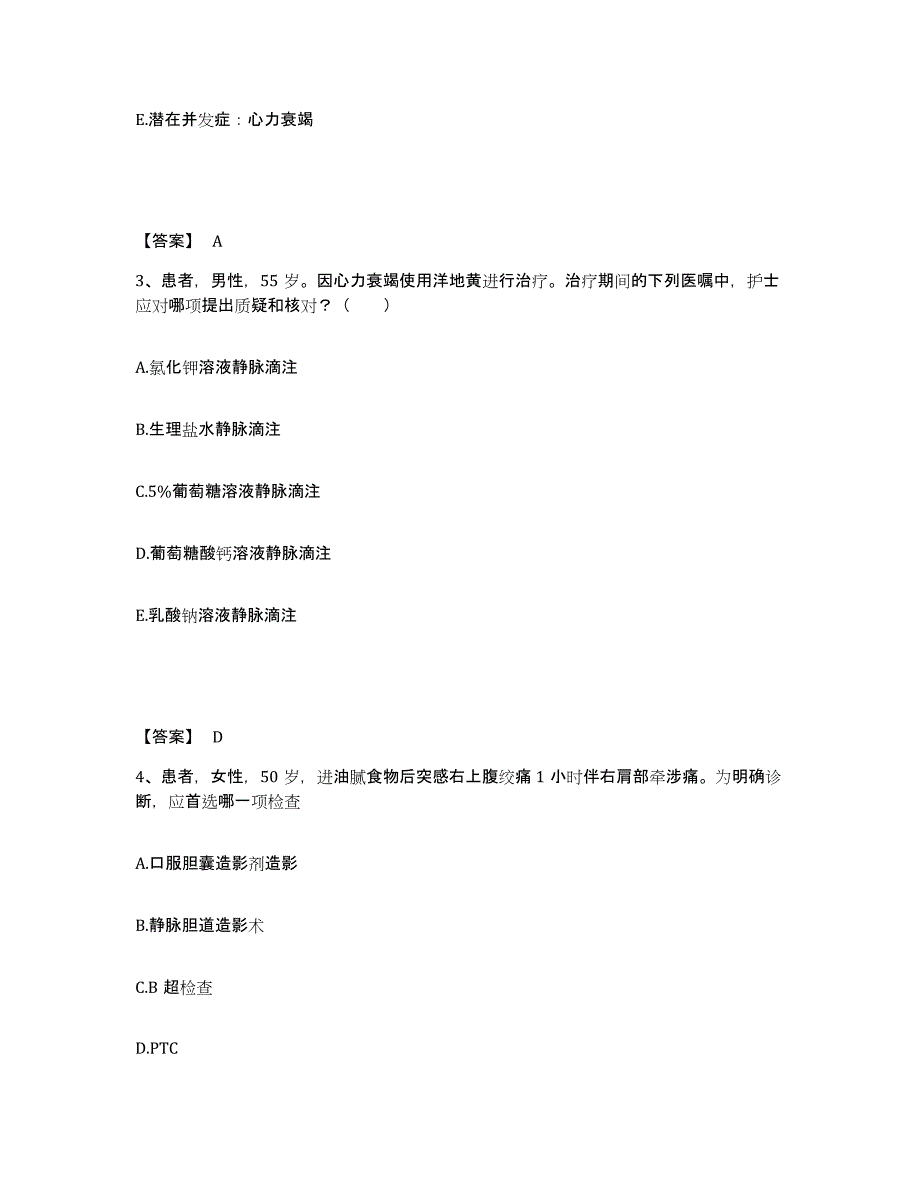 E.潜在并发症：心力衰竭

【答案】 A

3、患者，男性，55 岁。因心力衰竭使用洋地黄进行治疗。治疗期间的下列医嘱中，护士应对哪项提出质疑和核对？（　　）

A.氯化钾溶液静脉滴注

B.生理盐水静脉滴注

C.5%葡萄糖溶液静脉滴注

D.葡萄糖酸钙溶液静脉滴注

E.乳酸钠溶液静脉滴注

【答案】 D

4、患者，女性，50 岁，进油腻食物后突感右上腹绞痛 1 小时伴右肩部牵涉痛。为明确诊断，应首选哪一项检查

A.口服胆囊造影剂造影

B.静脉胆道造影术

C.B 超检查

D.PTC